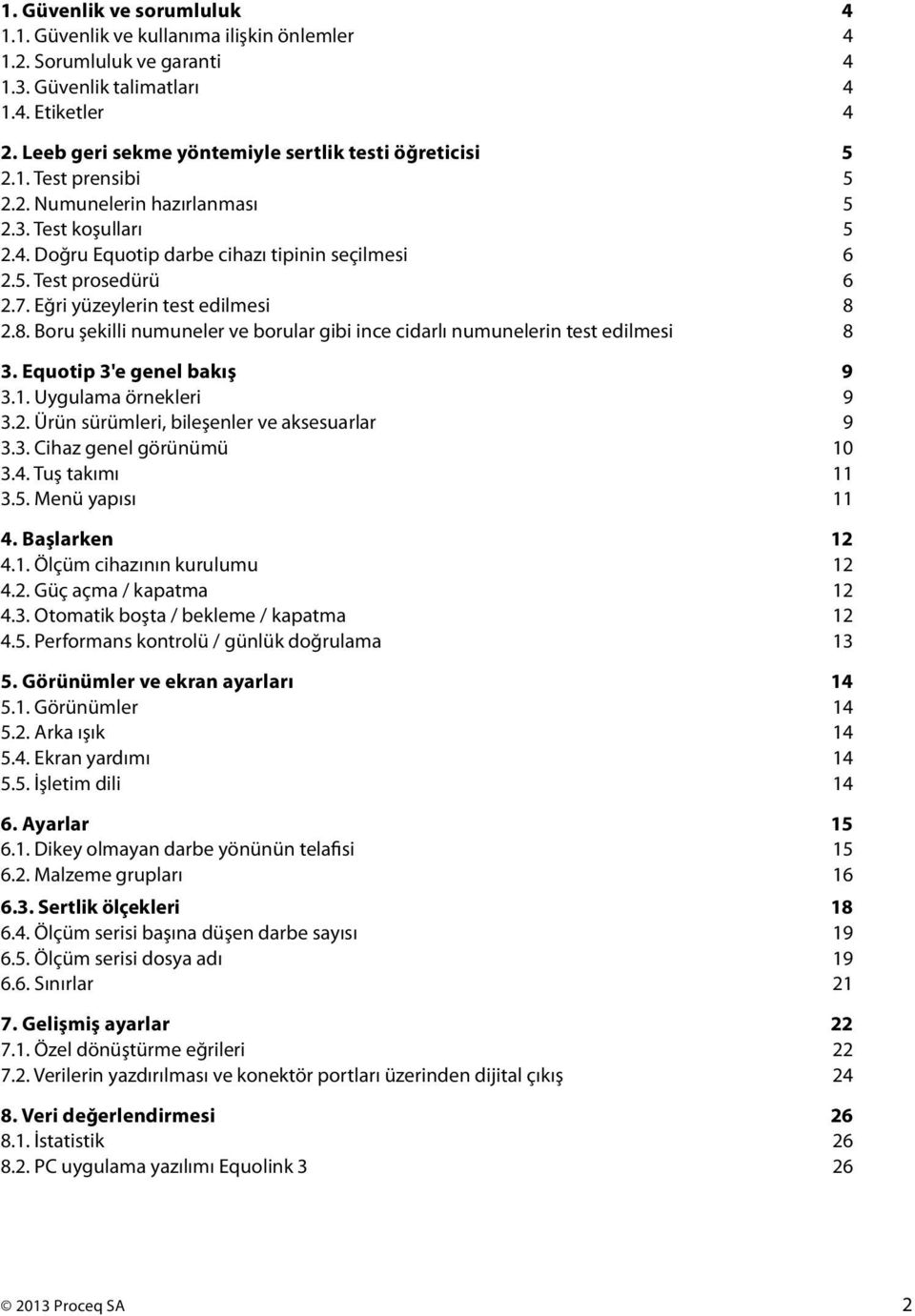 1. Güvenlik ve sorumluluk 4
1.1. Güvenlik ve kullanıma ilişkin önlemler 4
1.2. Sorumluluk ve garanti 4
1.3. Güvenlik talimatları 4
1.4. Etiketler 4

2. Leeb geri sekme yöntemiyle sertlik testi öğreticisi 5
2.1. Test prensibi 5
2.2. Numunelerin hazırlanması 5
2.3. Test koşulları 5
2.4. Doğru Equotip darbe cihazı tipinin seçilmesi 6
2.5. Test prosedürü 6
2.7. Eğri yüzeylerin test edilmesi 8
2.8. Boru şekilli numuneler ve borular gibi ince cidarlı numunelerin test edilmesi 8

3. Equotip 3'e genel bakış 9
3.1. Uygulama örnekleri 9
3.2. Ürün sürümleri, bileşenler ve aksesuarlar 9
3.3. Cihaz genel görünümü 10
3.4. Tuş takımı 11
3.5. Menü yapısı 11

4. Başlarken 12
4.1. Ölçüm cihazının kurulumu 12
4.2. Güç açma / kapatma 12
4.3. Otomatik boşta / bekleme / kapatma 12
4.5. Performans kontrolü / günlük doğrulama 13

5. Görünümler ve ekran ayarları 14
5.1. Görünümler 14
5.2. Arka ışık 14
5.4. Ekran yardımı 14
5.5. İşletim dili 14

6. Ayarlar 15
6.1. Dikey olmayan darbe yönünün telafisi 15
6.2. Malzeme grupları 16
6.3. Sertlik ölçekleri 18
6.4. Ölçüm serisi başına düşen darbe sayısı 19
6.5. Ölçüm serisi dosya adı 19
6.6. Sınırlar 21

7. Gelişmiş ayarlar 22
7.1. Özel dönüştürme eğrileri 22
7.2. Verilerin yazdırılması ve konektör portları üzerinden dijital çıkış 24

8. Veri değerlendirmesi 26
8.1. İstatistik 26
8.2. PC uygulama yazılımı Equolink 3 26

© 2013 Proceq SA 2